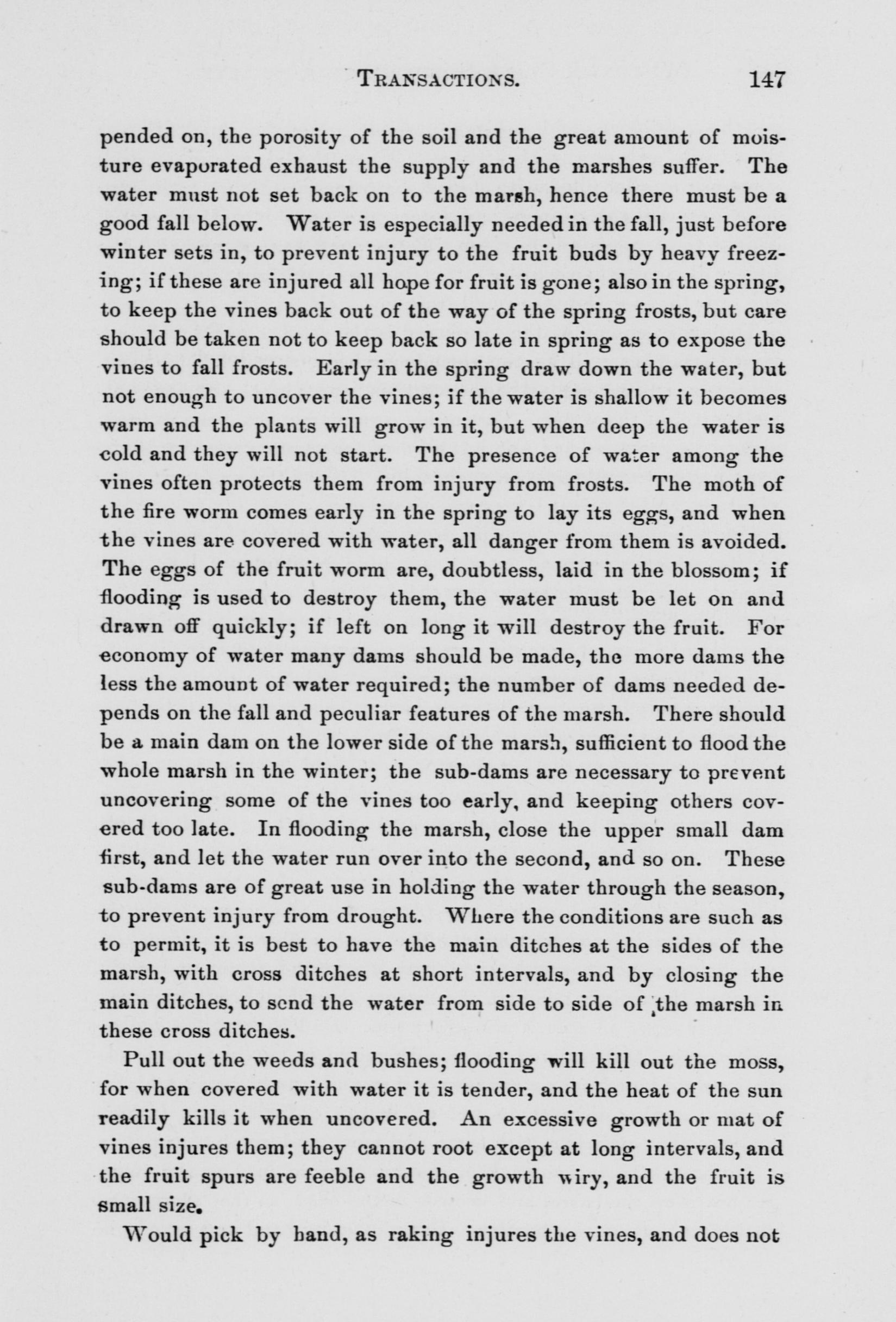 TRANSACTIONS. 147

pended on, the porosity of the soil and the great amount of moisture evaporated exhaust the supply and the marshes suffer. The water must not set back on to the marsh, hence there must be a good fall below. Water is especially needed in the fall, just before winter sets in, to prevent injury to the fruit buds by heavy freezing; if these are injured all hope for fruit is gone; also in the spring, to keep the vines back out of the way of the spring frosts, but care should be taken not to keep back so late in spring as to expose the vines to fall frosts. Early in the spring draw down the water, but not enough to uncover the vines; if the water is shallow it becomes warm and the plants will grow in it, but when deep the water is cold and they will not start. The presence of water among the vines often protects them from injury from frosts. The moth of the fire worm comes early in the spring to lay its eggs, and when the vines are covered with water, all danger from them is avoided. The eggs of the fruit worm are, doubtless, laid in the blossom; if flooding is used to destroy them, the water must be let on and drawn off quickly; if left on long it will destroy the fruit. For economy of water many dams should be made, the more dams the less the amount of water required; the number of dams needed depends on the fall and peculiar features of the marsh. There should be a main dam on the lower side of the marsh, sufficient to flood the whole marsh in the winter; the sub-dams are necessary to prevent uncovering some of the vines too early, and keeping others covered too late. In flooding the marsh, close the upper small dam first, and let the water run over into the second, and so on. These sub-dams are of great use in holding the water through the season, to prevent injury from drought. Where the conditions are such as to permit, it is best to have the main ditches at the sides of the marsh, with cross ditches at short intervals, and by closing the main ditches, to send the water from side to side of the marsh in these cross ditches.

Pull out the weeds and bushes; flooding will kill out the moss, for when covered with water it is tender, and the heat of the sun readily kills it when uncovered. An excessive growth or mat of vines injures them; they cannot root except at long intervals, and the fruit spurs are feeble and the growth wiry, and the fruit is small size.

Would pick by hand, as raking injures the vines, and does not